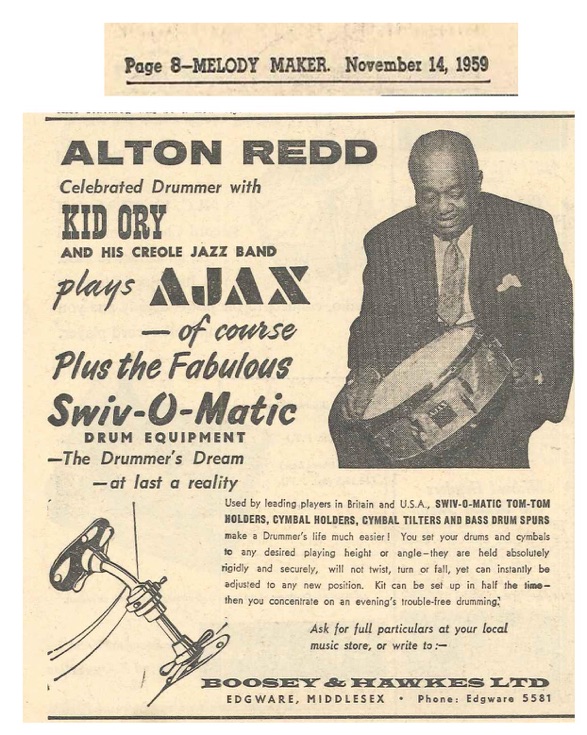 Page 8—MELODY MAKER. November 14, 1959

ALTON REDD

Celebrated Drummer with

KID ORY

AND HIS CREOLE JAZZ BAND

plays AJAX

— of course

Plus the Fabulous

Swiv-O-Matic

DRUM EQUIPMENT

—The Drummer's Dream

—at last a reality

Used by leading players in Britain and U.S.A., SWIV-O-MATIC TOM-TOM HOLDERS, CYMBAL HOLDERS, CYMBAL TILTERS AND BASS DRUM SPURS make a Drummer's life much easier! You set your drums and cymbals to any desired playing height or angle—they are held absolutely rigidly and securely, will not twist, turn or fall, yet can instantly be adjusted to any new position. Kit can be set up in half the time—then you concentrate on an evening's trouble-free drumming.

Ask for full particulars at your local music store, or write to:—

BOOSEY & HAWKES LTD

EDGWARE, MIDDLESEX • Phone: Edgware 5581